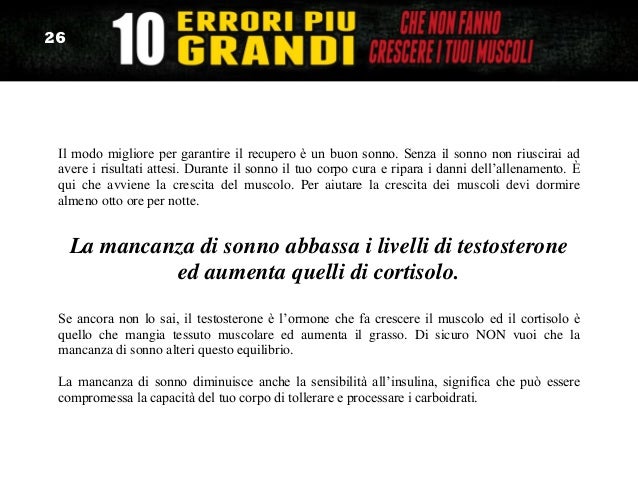 26

10 ERRORI PIU GRANDI CHE NON FANNO CRESCERE I TUOI MUSCOLI

Il modo migliore per garantire il recupero è un buon sonno. Senza il sonno non riuscirai ad avere i risultati attesi. Durante il sonno il tuo corpo cura e ripara i danni dell'allenamento. È qui che avviene la crescita del muscolo. Per aiutare la crescita dei muscoli devi dormire almeno otto ore per notte.

La mancanza di sonno abbassa i livelli di testosterone ed aumenta quelli di cortisolo.

Se ancora non lo sai, il testosterone è l'ormone che fa crescere il muscolo ed il cortisolo è quello che mangia tessuto muscolare ed aumenta il grasso. Di sicuro NON vuoi che la mancanza di sonno alteri questo equilibrio.

La mancanza di sonno diminuisce anche la sensibilità all'insulina, significa che può essere compromessa la capacità del tuo corpo di tollerare e processare i carboidrati.